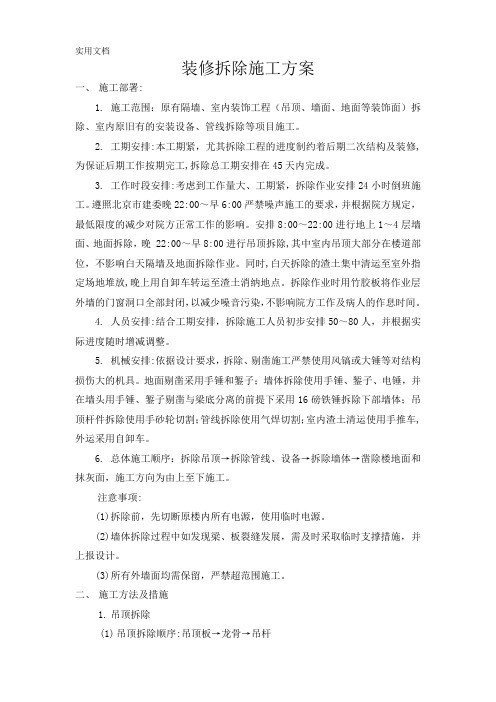 实用文档

装修拆除施工方案

一、 施工部署:

1. 施工范围：原有隔墙、室内装饰工程（吊顶、墙面、地面等装饰面）拆除、室内原旧有的安装设备、管线拆除等项目施工。

2. 工期安排:本工期紧，尤其拆除工程的进度制约着后期二次结构及装修，为保证后期工作按期完工，拆除总工期安排在 45 天内完成。

3. 工作时段安排:考虑到工作量大、工期紧，拆除作业安排 24 小时倒班施工。遵照北京市建委晚 22:00～早 6:00 严禁噪声施工的要求，并根据院方规定，最低限度的减少对院方正常工作的影响。安排 8:00～22:00 进行地上 1～4 层墙面、地面拆除，晚 22:00～早 8:00 进行吊顶拆除，其中室内吊顶大部分在楼道部位，不影响白天隔墙及地面拆除作业。同时，白天拆除的渣土集中清运至室外指定场地堆放，晚上用自卸车转运至渣土消纳地点。拆除作业时用竹胶板将作业层外墙的门窗洞口全部封闭，以减少噪音污染，不影响院方工作及病人的作息时间。

4. 人员安排:结合工期安排，拆除施工人员初步安排 50～80 人，并根据实际进度随时增减调整。

5. 机械安排:依据设计要求，拆除、剔凿施工严禁使用风镐或大锤等对结构损伤大的机具。地面剔凿采用手锤和錾子；墙体拆除使用手锤、錾子、电锤，并在墙头用手锤、錾子剔凿与梁底分离的前提下采用 16 磅铁锤拆除下部墙体；吊顶杆件拆除使用手砂轮切割；管线拆除使用气焊切割；室内渣土清运使用手推车，外运采用自卸车。

6. 总体施工顺序：拆除吊顶→拆除管线、设备→拆除墙体→凿除楼地面和抹灰面，施工方向为由上至下施工。

注意事项:

(1)拆除前，先切断原楼内所有电源，使用临时电源。

(2)墙体拆除过程中如发现梁、板裂缝发展，需及时采取临时支撑措施，并上报设计。

(3)所有外墙面均需保留，严禁超范围施工。

二、 施工方法及措施

1. 吊顶拆除

(1)吊顶拆除顺序:吊顶板→龙骨→吊杆